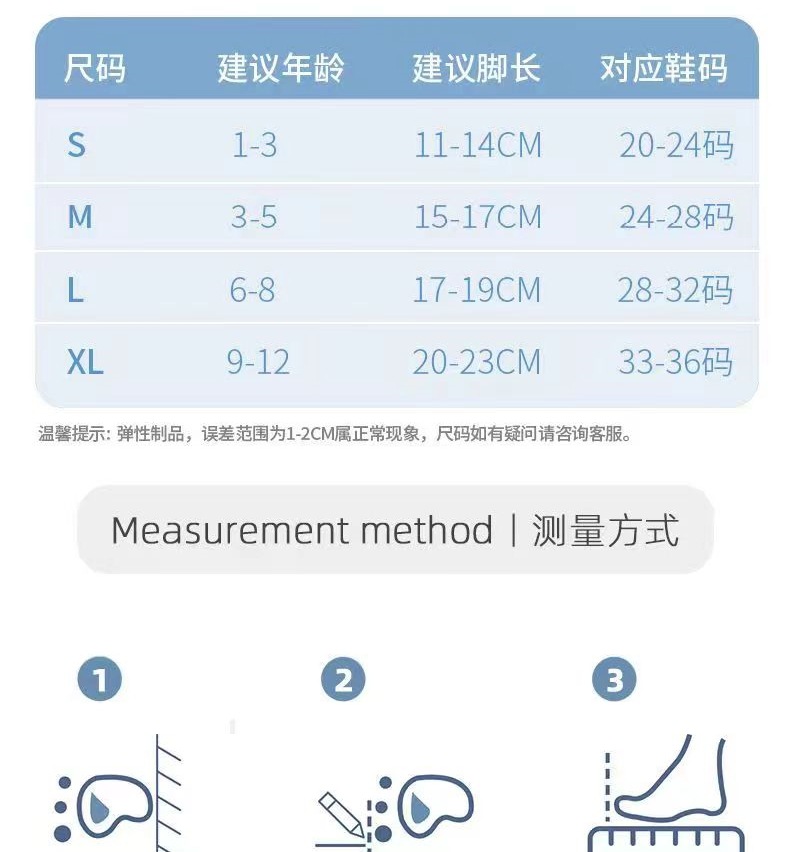 | 尺码 | 建议年龄 | 建议脚长 | 对应鞋码 |
|---|---|---|---|
| S | 1-3 | 11-14CM | 20-24码 |
| M | 3-5 | 15-17CM | 24-28码 |
| L | 6-8 | 17-19CM | 28-32码 |
| XL | 9-12 | 20-23CM | 33-36码 |

温馨提示：弹性制品，误差范围为1-2CM属正常现象，尺码如有疑问请咨询客服。

Measurement method | 测量方式

1

2

3